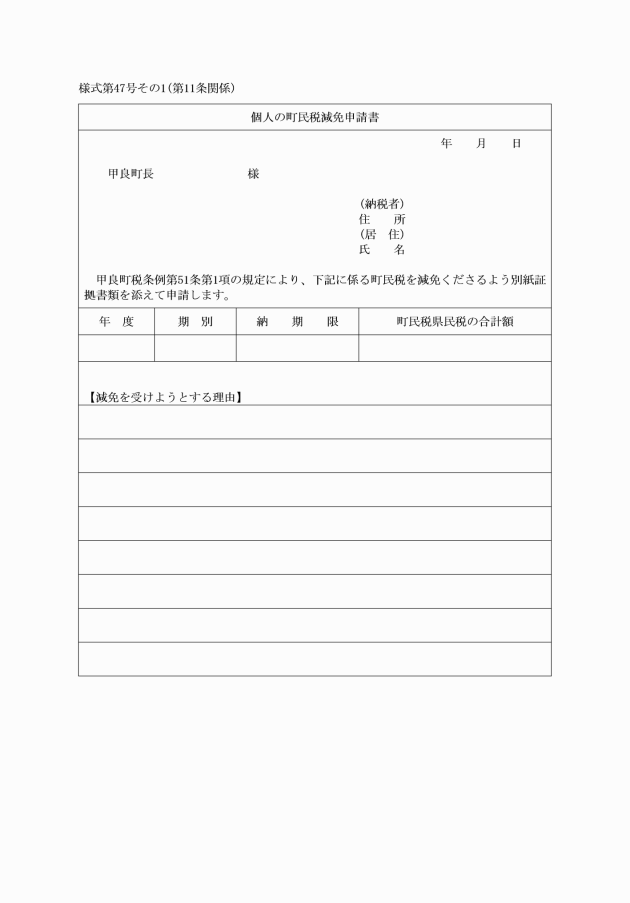 様式第47号その1(第11条関係)

個人の町民税減免申請書

年　　月　　日

甲良町長　　　　　　　様

(納税者)
住　　所
(居　住)
氏　　名

甲良町税条例第51条第1項の規定により、下記に係る町民税を減免くださるよう別紙証拠書類を添えて申請します。

| 年　度 | 期　別 | 納　期　限 | 町民税県民税の合計額 |
|---|---|---|---|
| | | | |

【減免を受けようとする理由】